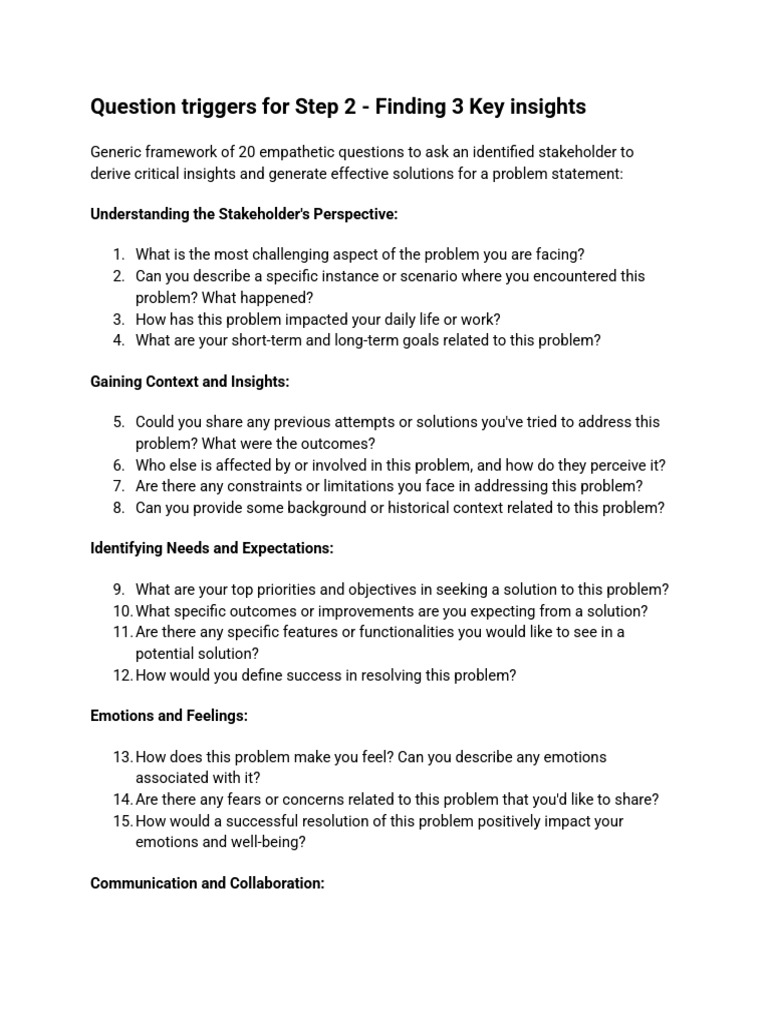 Question triggers for Step 2 - Finding 3 Key insights

Generic framework of 20 empathetic questions to ask an identified stakeholder to derive critical insights and generate effective solutions for a problem statement:

Understanding the Stakeholder's Perspective:

1. What is the most challenging aspect of the problem you are facing?
2. Can you describe a specific instance or scenario where you encountered this problem? What happened?
3. How has this problem impacted your daily life or work?
4. What are your short-term and long-term goals related to this problem?

Gaining Context and Insights:

5. Could you share any previous attempts or solutions you've tried to address this problem? What were the outcomes?
6. Who else is affected by or involved in this problem, and how do they perceive it?
7. Are there any constraints or limitations you face in addressing this problem?
8. Can you provide some background or historical context related to this problem?

Identifying Needs and Expectations:

9. What are your top priorities and objectives in seeking a solution to this problem?
10. What specific outcomes or improvements are you expecting from a solution?
11. Are there any specific features or functionalities you would like to see in a potential solution?
12. How would you define success in resolving this problem?

Emotions and Feelings:

13. How does this problem make you feel? Can you describe any emotions associated with it?
14. Are there any fears or concerns related to this problem that you'd like to share?
15. How would a successful resolution of this problem positively impact your emotions and well-being?

Communication and Collaboration: